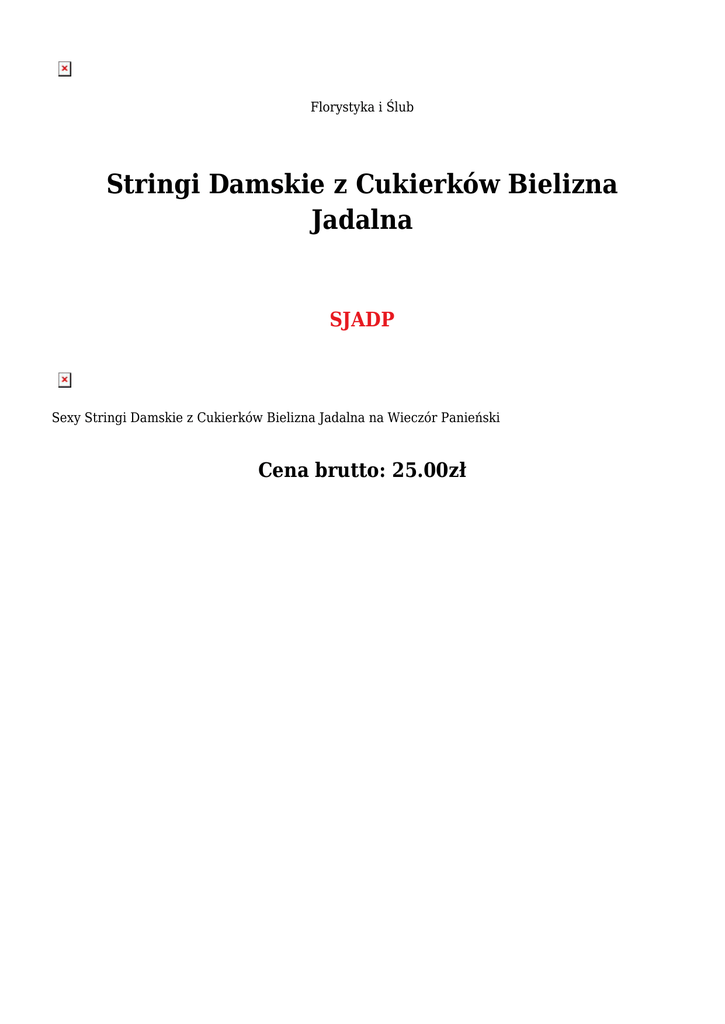 Florystyka i Ślub

Stringi Damskie z Cukierków Bielizna Jadalna

SJADP

Sexy Stringi Damskie z Cukierków Bielizna Jadalna na Wieczór Panieński

Cena brutto: 25.00zł